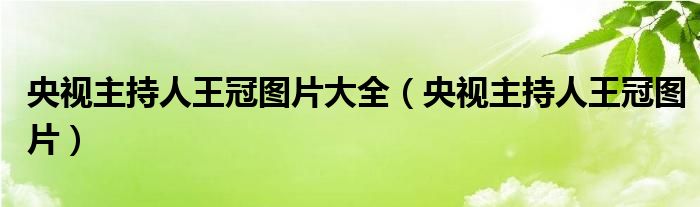 央视主持人王冠图片大全（央视主持人王冠图片）